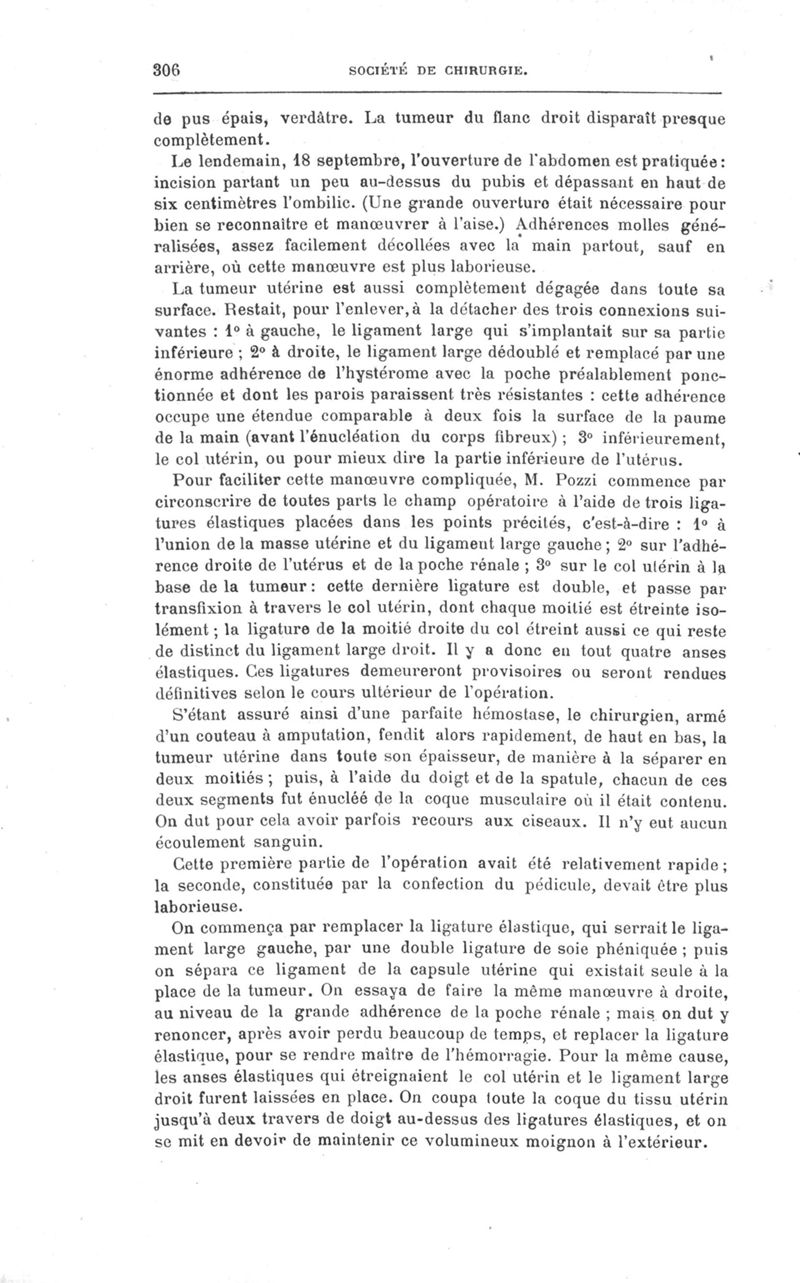 306 SOCIÉTÉ DE CHIRURGIE.

de pus épais, verdâtre. La tumeur du flanc droit disparaît presque complètement.

Le lendemain, 18 septembre, l'ouverture de l'abdomen est pratiquée : incision partant un peu au-dessus du pubis et dépassant en haut de six centimètres l'ombilic. (Une grande ouverture était nécessaire pour bien se reconnaître et manœuvrer à l'aise.) Adhérences molles généralisées, assez facilement décollées avec la main partout, sauf en arrière, où cette manœuvre est plus laborieuse.

La tumeur utérine est aussi complètement dégagée dans toute sa surface. Restait, pour l'enlever, à la détacher des trois connexions suivantes : 1° à gauche, le ligament large qui s'implantait sur sa partie inférieure ; 2° à droite, le ligament large dédoublé et remplacé par une énorme adhérence de l'hystérome avec la poche préalablement ponctionnée et dont les parois paraissent très résistantes : cette adhérence occupe une étendue comparable à deux fois la surface de la paume de la main (avant l'énucléation du corps fibreux) ; 3° inférieurement, le col utérin, ou pour mieux dire la partie inférieure de l'utérus.

Pour faciliter cette manœuvre compliquée, M. Pozzi commence par circonscrire de toutes parts le champ opératoire à l'aide de trois ligatures élastiques placées dans les points précités, c'est-à-dire : 1° à l'union de la masse utérine et du ligament large gauche ; 2° sur l'adhérence droite de l'utérus et de la poche rénale ; 3° sur le col utérin à la base de la tumeur : cette dernière ligature est double, et passe par transfixion à travers le col utérin, dont chaque moitié est étreinte isolément ; la ligature de la moitié droite du col étreint aussi ce qui reste de distinct du ligament large droit. Il y a donc en tout quatre anses élastiques. Ces ligatures demeureront provisoires ou seront rendues définitives selon le cours ultérieur de l'opération.

S'étant assuré ainsi d'une parfaite hémostase, le chirurgien, armé d'un couteau à amputation, fendit alors rapidement, de haut en bas, la tumeur utérine dans toute son épaisseur, de manière à la séparer en deux moitiés ; puis, à l'aide du doigt et de la spatule, chacun de ces deux segments fut énucléé de la coque musculaire où il était contenu. On dut pour cela avoir parfois recours aux ciseaux. Il n'y eut aucun écoulement sanguin.

Cette première partie de l'opération avait été relativement rapide ; la seconde, constituée par la confection du pédicule, devait être plus laborieuse.

On commença par remplacer la ligature élastique, qui serrait le ligament large gauche, par une double ligature de soie phéniquée ; puis on sépara ce ligament de la capsule utérine qui existait seule à la place de la tumeur. On essaya de faire la même manœuvre à droite, au niveau de la grande adhérence de la poche rénale ; mais on dut y renoncer, après avoir perdu beaucoup de temps, et replacer la ligature élastique, pour se rendre maître de l'hémorragie. Pour la même cause, les anses élastiques qui étreignaient le col utérin et le ligament large droit furent laissées en place. On coupa toute la coque du tissu utérin jusqu'à deux travers de doigt au-dessus des ligatures élastiques, et on se mit en devoir de maintenir ce volumineux moignon à l'extérieur.